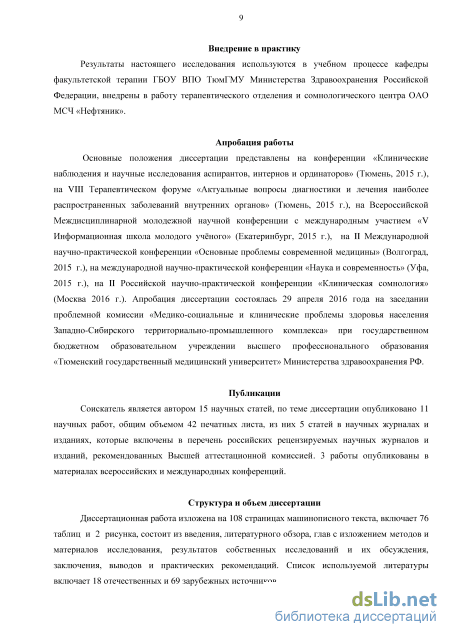 9

Внедрение в практику

Результаты настоящего исследования используются в учебном процессе кафедры факультетской терапии ГБОУ ВПО ТюмГМУ Министерства Здравоохранения Российской Федерации, внедрены в работу терапевтического отделения и сомнологического центра ОАО МСЧ «Нефтяник».

Апробация работы

Основные положения диссертации представлены на конференции «Клинические наблюдения и научные исследования аспирантов, интернов и ординаторов» (Тюмень, 2015 г.), на VIII Терапевтическом форуме «Актуальные вопросы диагностики и лечения наиболее распространенных заболеваний внутренних органов» (Тюмень, 2015 г.), на Всероссийской Междисциплинарной молодежной научной конференции с международным участием «V Информационная школа молодого учёного» (Екатеринбург, 2015 г.), на II Международной научно-практической конференции «Основные проблемы современной медицины» (Волгоград, 2015 г.), на международной научно-практической конференции «Наука и современность» (Уфа, 2015 г.), на II Российской научно-практической конференции «Клиническая сомнология» (Москва 2016 г.). Апробация диссертации состоялась 29 апреля 2016 года на заседании проблемной комиссии «Медико-социальные и клинические проблемы здоровья населения Западно-Сибирского территориально-промышленного комплекса» при государственном бюджетном образовательном учреждении высшего профессионального образования «Тюменский государственный медицинский университет» Министерства здравоохранения РФ.

Публикации

Соискатель является автором 15 научных статей, по теме диссертации опубликовано 11 научных работ, общим объемом 42 печатных листа, из них 5 статей в научных журналах и изданиях, которые включены в перечень российских рецензируемых научных журналов и изданий, рекомендованных Высшей аттестационной комиссией. 3 работы опубликованы в материалах всероссийских и международных конференций.

Структура и объем диссертации

Диссертационная работа изложена на 108 страницах машинописного текста, включает 76 таблиц и 2 рисунка, состоит из введения, литературного обзора, глав с изложением методов и материалов исследования, результатов собственных исследований и их обсуждения, заключения, выводов и практических рекомендаций. Список используемой литературы включает 18 отечественных и 69 зарубежных источников.

dsLib.net
библиотека диссертаций